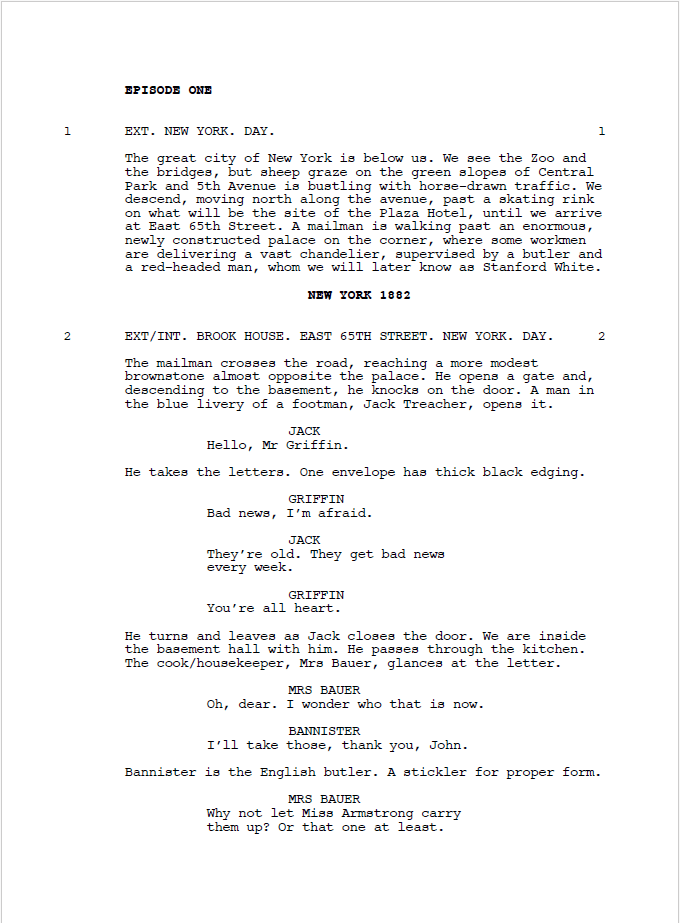 EPISODE ONE

1 EXT. NEW YORK. DAY. 1

The great city of New York is below us. We see the Zoo and the bridges, but sheep graze on the green slopes of Central Park and 5th Avenue is bustling with horse-drawn traffic. We descend, moving north along the avenue, past a skating rink on what will be the site of the Plaza Hotel, until we arrive at East 65th Street. A mailman is walking past an enormous, newly constructed palace on the corner, where some workmen are delivering a vast chandelier, supervised by a butler and a red-headed man, whom we will later know as Stanford White.

NEW YORK 1882

2 EXT/INT. BROOK HOUSE. EAST 65TH STREET. NEW YORK. DAY. 2

The mailman crosses the road, reaching a more modest brownstone almost opposite the palace. He opens a gate and, descending to the basement, he knocks on the door. A man in the blue livery of a footman, Jack Treacher, opens it.

JACK
Hello, Mr Griffin.

He takes the letters. One envelope has thick black edging.

GRIFFIN
Bad news, I'm afraid.

JACK
They're old. They get bad news every week.

GRIFFIN
You're all heart.

He turns and leaves as Jack closes the door. We are inside the basement hall with him. He passes through the kitchen. The cook/housekeeper, Mrs Bauer, glances at the letter.

MRS BAUER
Oh, dear. I wonder who that is now.

BANNISTER
I'll take those, thank you, John.

Bannister is the English butler. A stickler for proper form.

MRS BAUER
Why not let Miss Armstrong carry them up? Or that one at least.